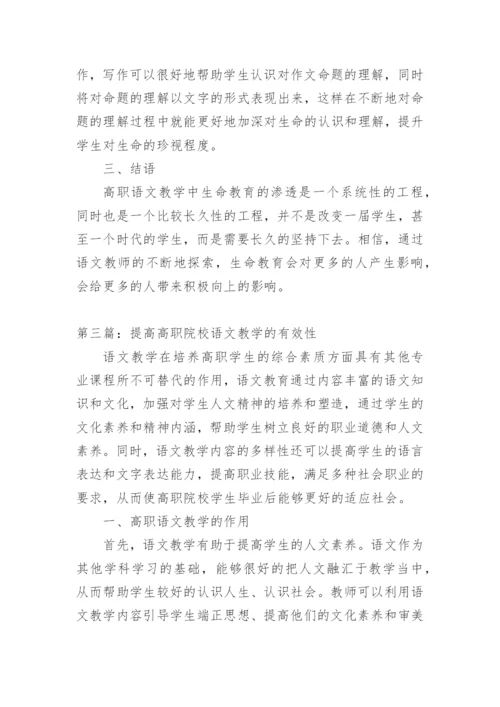 作，写作可以很好地帮助学生认识对作文命题的理解，同时将对命题的理解以文字的形式表现出来，这样在不断地对命题的理解过程中就能更好地加深对生命的认识和理解，提升学生对生命的珍视程度。

三、结语

高职语文教学中生命教育的渗透是一个系统性的工程，同时也是一个比较长久性的工程，并不是改变一届学生，甚至一个时代的学生，而是需要长久的坚持下去。相信，通过语文教师的不断地探索，生命教育会对更多的人产生影响，会给更多的人带来积极向上的影响。

第三篇：提高高职院校语文教学的有效性

语文教学在培养高职学生的综合素质方面具有其他专业课程所不可替代的作用，语文教育通过内容丰富的语文知识和文化，加强对学生人文精神的培养和塑造，通过学生的文化素养和精神内涵，帮助学生树立良好的职业道德和人文素养。同时，语文教学内容的多样性还可以提高学生的语言表达和文字表达能力，提高职业技能，满足多种社会职业的要求，从而使高职院校学生毕业后能够更好的适应社会。

一、高职语文教学的作用

首先，语文教学有助于提高学生的人文素养。语文作为其他学科学习的基础，能够很好的把人文融汇于教学当中，从而帮助学生较好的认识人生、认识社会。教师可以利用语文教学内容引导学生端正思想、提高他们的文化素养和审美